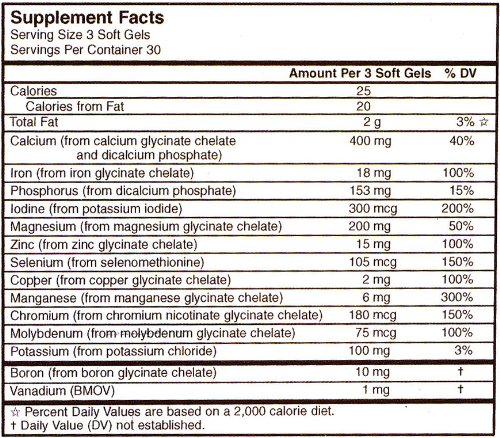 Supplement Facts
Serving Size 3 Soft Gels
Servings Per Container 30

| | Amount Per 3 Soft Gels | % DV |
|---|---|---|
| Calories | 25 | |
| Calories from Fat | 20 | |
| Total Fat | 2 g | 3% ☆ |
| Calcium (from calcium glycinate chelate and dicalcium phosphate) | 400 mg | 40% |
| Iron (from iron glycinate chelate) | 18 mg | 100% |
| Phosphorus (from dicalcium phosphate) | 153 mg | 15% |
| Iodine (from potassium iodide) | 300 mcg | 200% |
| Magnesium (from magnesium glycinate chelate) | 200 mg | 50% |
| Zinc (from zinc glycinate chelate) | 15 mg | 100% |
| Selenium (from selenomethionine) | 105 mcg | 150% |
| Copper (from copper glycinate chelate) | 2 mg | 100% |
| Manganese (from manganese glycinate chelate) | 6 mg | 300% |
| Chromium (from chromium nicotinate glycinate chelate) | 180 mcg | 150% |
| Molybdenum (from molybdenum glycinate chelate) | 75 mcg | 100% |
| Potassium (from potassium chloride) | 100 mg | 3% |
| Boron (from boron glycinate chelate) | 10 mg | † |
| Vanadium (BMOV) | 1 mg | † |

☆ Percent Daily Values are based on a 2,000 calorie diet.
† Daily Value (DV) not established.